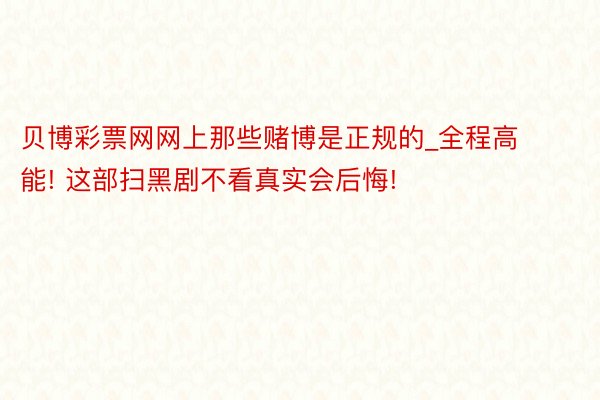 贝博彩票网网上那些赌博是正规的_全程高能! 这部扫黑剧不看真实会后悔!